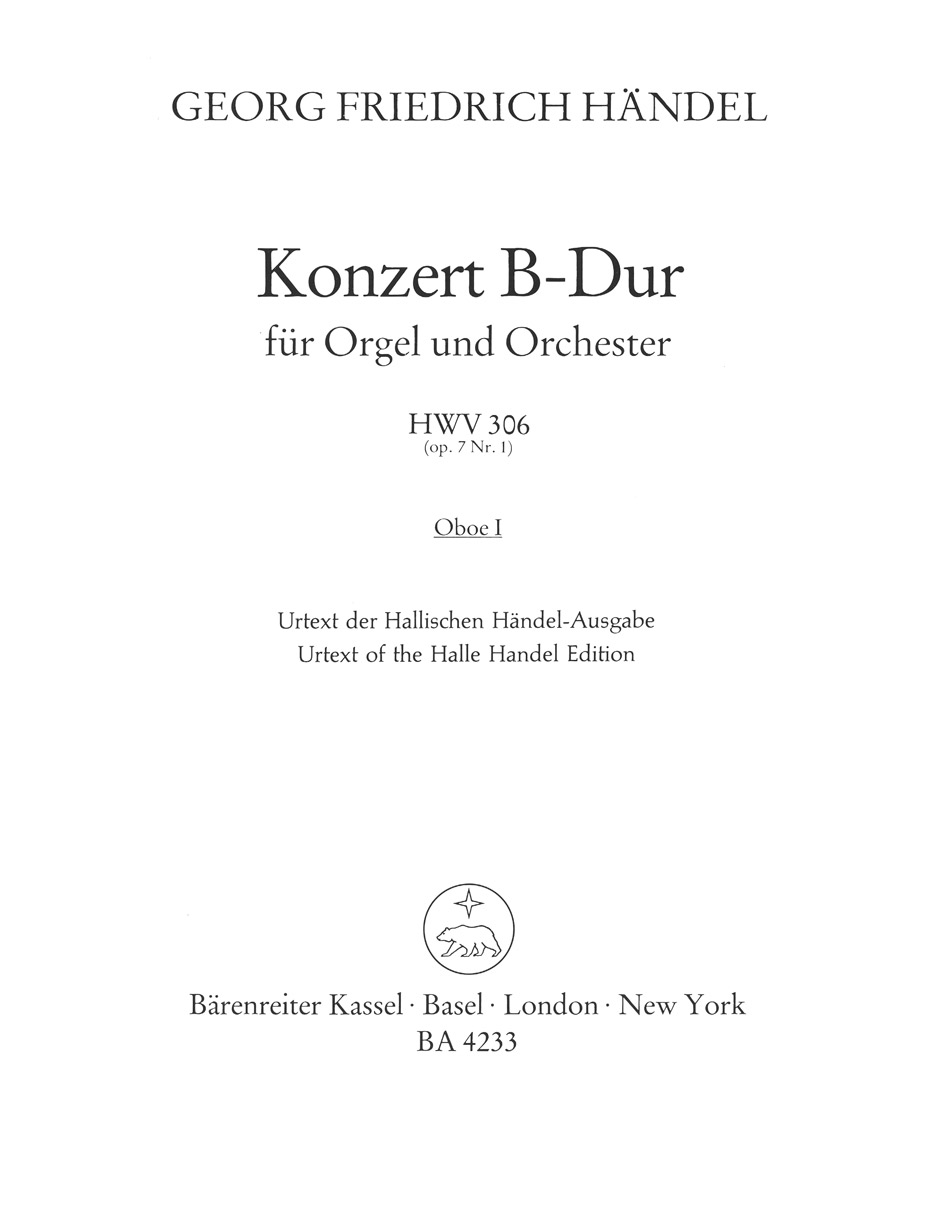 GEORG FRIEDRICH HÄNDEL

Konzert B-Dur
für Orgel und Orchester

HWV 306
(op. 7 Nr. 1)

Oboe I

Urtext der Hallischen Händel-Ausgabe
Urtext of the Halle Handel Edition

Bärenreiter Kassel · Basel · London · New York
BA 4233